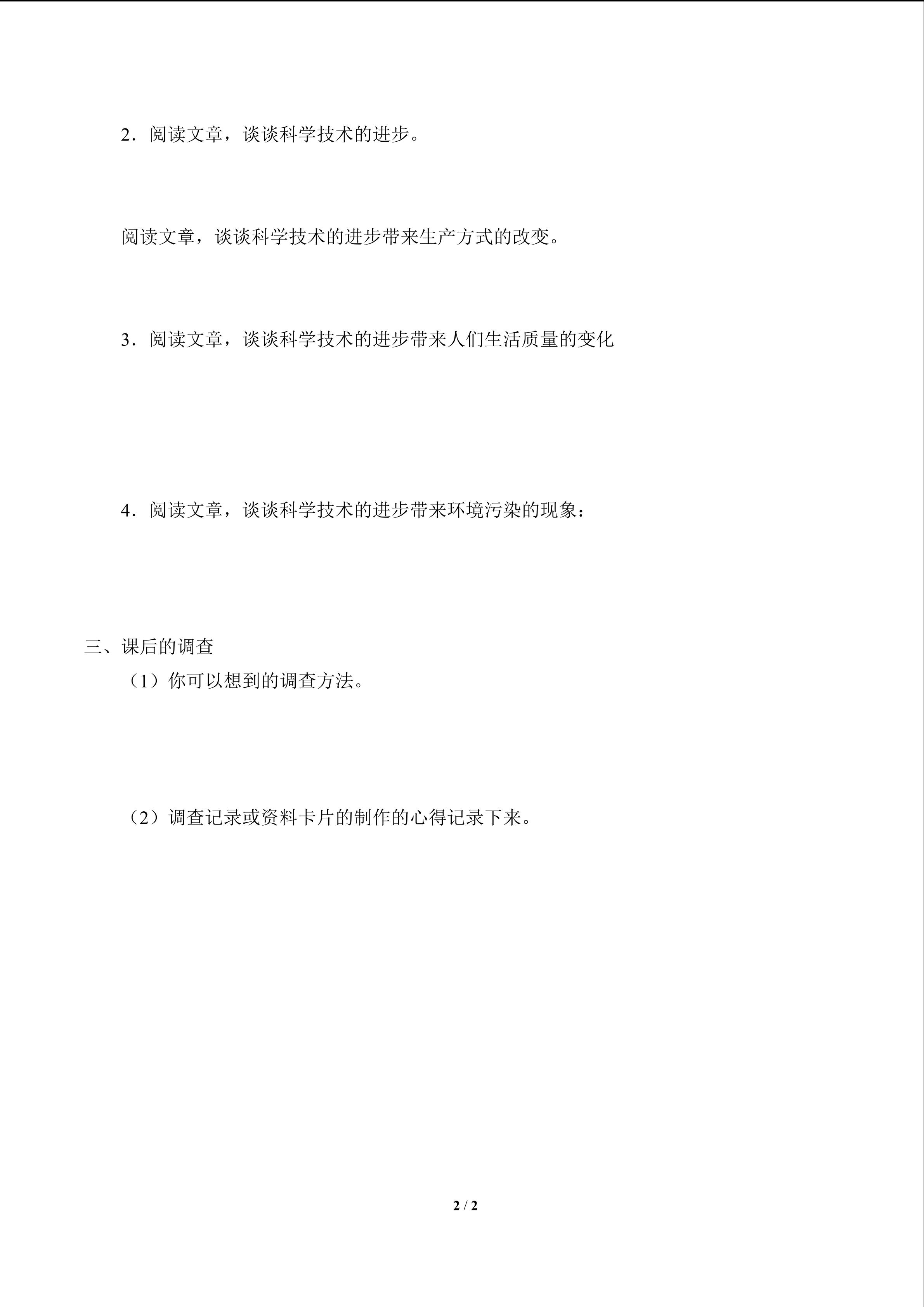 2．阅读文章，谈谈科学技术的进步。

阅读文章，谈谈科学技术的进步带来生产方式的改变。

3．阅读文章，谈谈科学技术的进步带来人们生活质量的变化

4．阅读文章，谈谈科学技术的进步带来环境污染的现象：

三、课后的调查

（1）你可以想到的调查方法。

（2）调查记录或资料卡片的制作的心得记录下来。

2 / 2